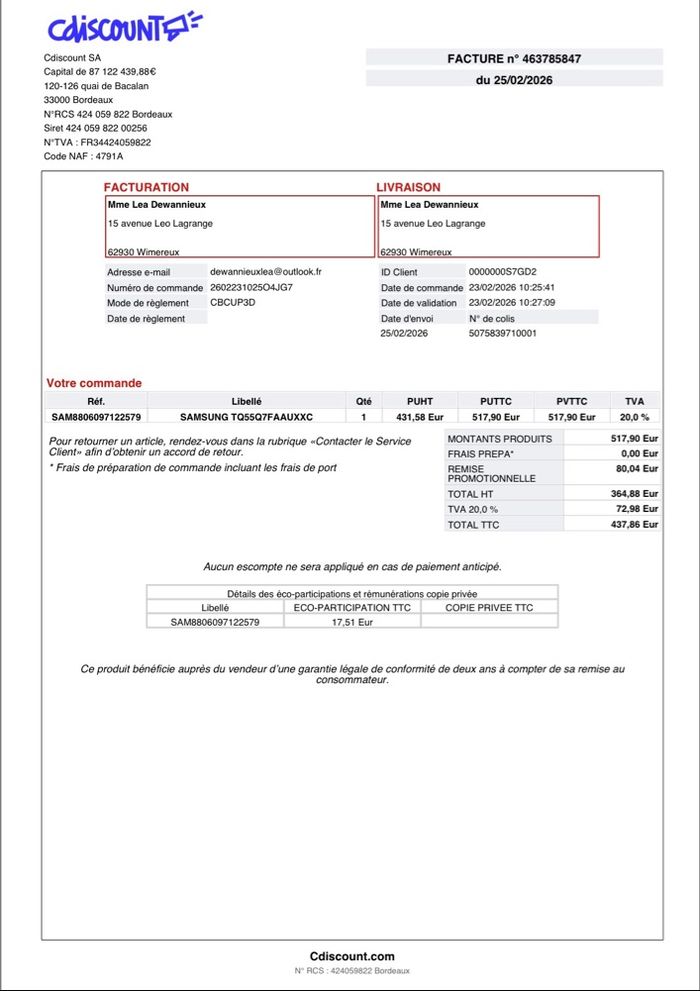 Cdiscount

Cdiscount SA
Capital de 87 122 439,88€
120-126 quai de Bacalan
33000 Bordeaux
N°RCS 424 059 822 Bordeaux
Siret 424 059 822 00256
N°TVA : FR34424059822
Code NAF : 4791A

FACTURE n° 463785847
du 25/02/2026

FACTURATION
Mme Lea Dewannieux
15 avenue Leo Lagrange
62930 Wimereux

LIVRAISON
Mme Lea Dewannieux
15 avenue Leo Lagrange
62930 Wimereux

| Adresse e-mail | dewannieuxlea@outlook.fr |
|---|---|
| Numéro de commande | 2602231025O4JG7 |
| Mode de règlement | CBCUP3D |
| Date de règlement | |

| ID Client | 0000000S7GD2 |
|---|---|
| Date de commande | 23/02/2026 10:25:41 |
| Date de validation | 23/02/2026 10:27:09 |
| Date d'envoi | N° de colis |
| 25/02/2026 | 5075839710001 |

Votre commande

| Réf. | Libellé | Qté | PUHT | PUTTC | PVTTC | TVA |
|---|---|---|---|---|---|---|
| SAM8806097122579 | SAMSUNG TQ55Q7FAAUXXC | 1 | 431,58 Eur | 517,90 Eur | 517,90 Eur | 20,0 % |

Pour retourner un article, rendez-vous dans la rubrique «Contacter le Service Client» afin d'obtenir un accord de retour.
* Frais de préparation de commande incluant les frais de port

| MONTANTS PRODUITS | 517,90 Eur |
|---|---|
| FRAIS PREPA* | 0,00 Eur |
| REMISE PROMOTIONNELLE | 80,04 Eur |
| TOTAL HT | 364,88 Eur |
| TVA 20,0 % | 72,98 Eur |
| TOTAL TTC | 437,86 Eur |

Aucun escompte ne sera appliqué en cas de paiement anticipé.

Détails des éco-participations et rémunérations copie privée

| Libellé | ECO-PARTICIPATION TTC | COPIE PRIVEE TTC |
|---|---|---|
| SAM8806097122579 | 17,51 Eur | |

Ce produit bénéficie auprès du vendeur d'une garantie légale de conformité de deux ans à compter de sa remise au consommateur.

Cdiscount.com
N° RCS : 424059822 Bordeaux